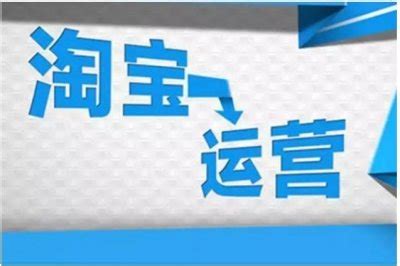 淘宝
运营